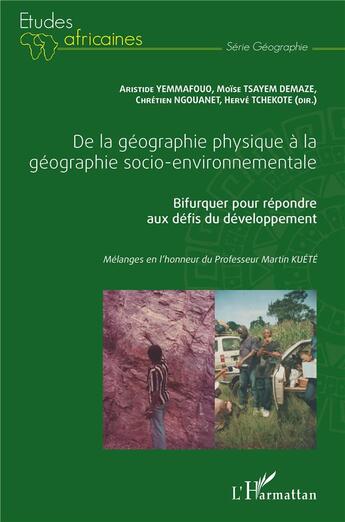 Etudes africaines

Série Géographie

Aristide YEMMAFOUO, Moïse TSAYEM DEMAZE, Chrétien NGOUANET, Hervé TCHEKOTE (dir.)

De la géographie physique à la géographie socio-environnementale

Bifurquer pour répondre aux défis du développement

Mélanges en l'honneur du Professeur Martin KUÉTÉ

L'Harmattan